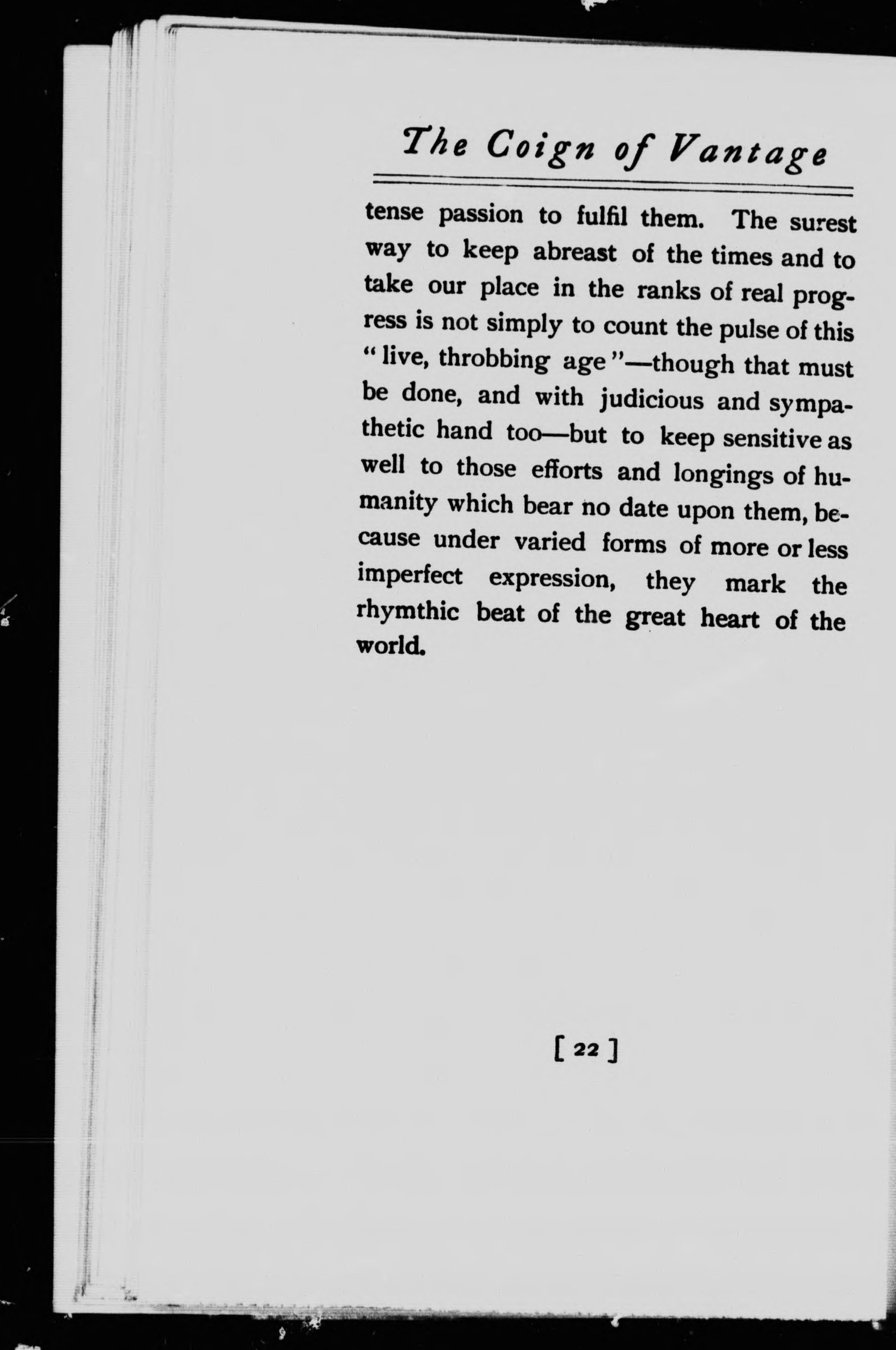 The Coign of Vantage

tense passion to fulfil them. The surest way to keep abreast of the times and to take our place in the ranks of real progress is not simply to count the pulse of this "live, throbbing age"—though that must be done, and with judicious and sympathetic hand too—but to keep sensitive as well to those efforts and longings of humanity which bear no date upon them, because under varied forms of more or less imperfect expression, they mark the rhymthic beat of the great heart of the world.

[ 22 ]